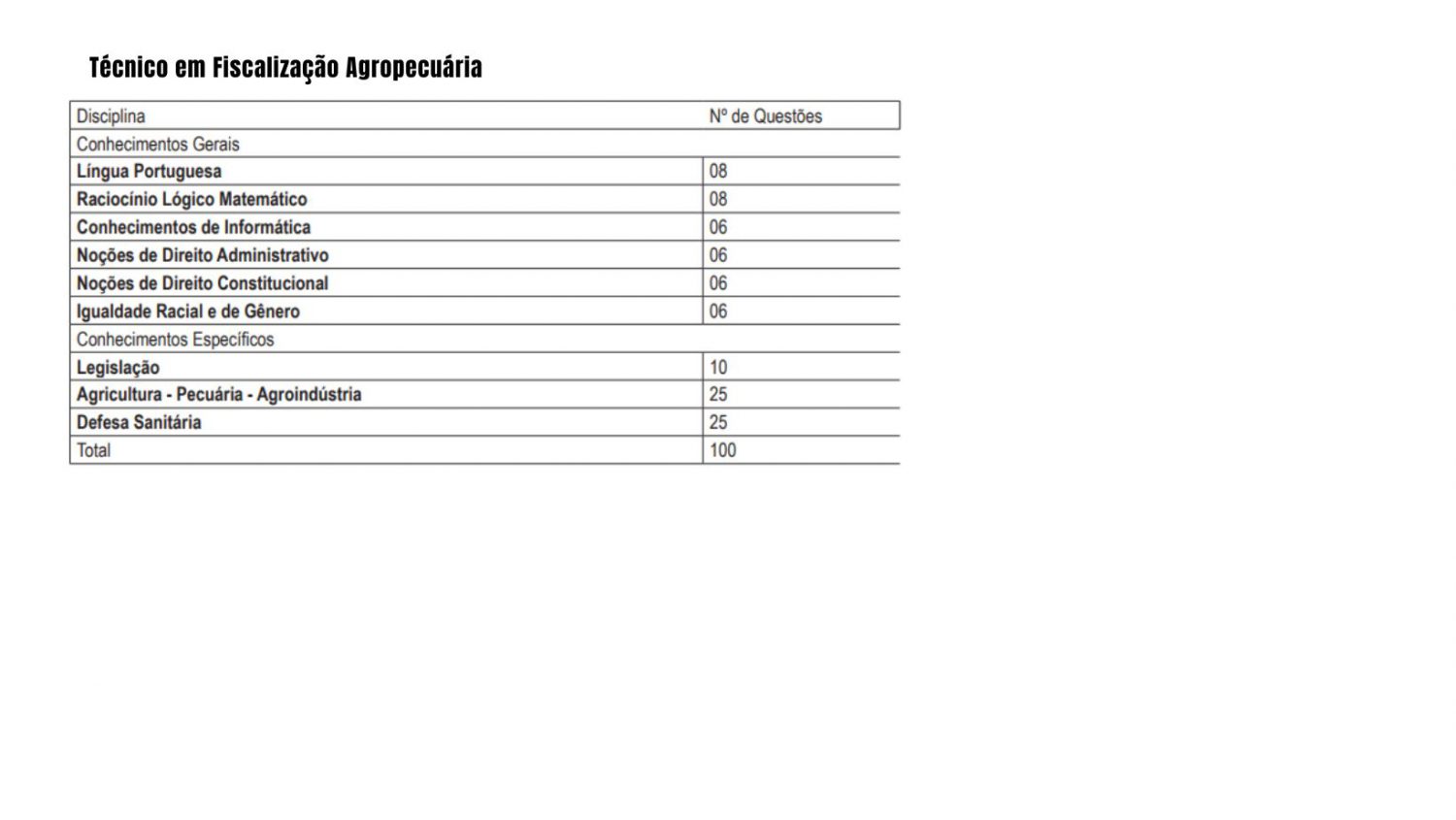 Técnico em Fiscalização Agropecuária

| Disciplina | Nº de Questões |
|---|---|
| Conhecimentos Gerais | |
| Língua Portuguesa | 08 |
| Raciocínio Lógico Matemático | 08 |
| Conhecimentos de Informática | 06 |
| Noções de Direito Administrativo | 06 |
| Noções de Direito Constitucional | 06 |
| Igualdade Racial e de Gênero | 06 |
| Conhecimentos Específicos | |
| Legislação | 10 |
| Agricultura - Pecuária - Agroindústria | 25 |
| Defesa Sanitária | 25 |
| Total | 100 |